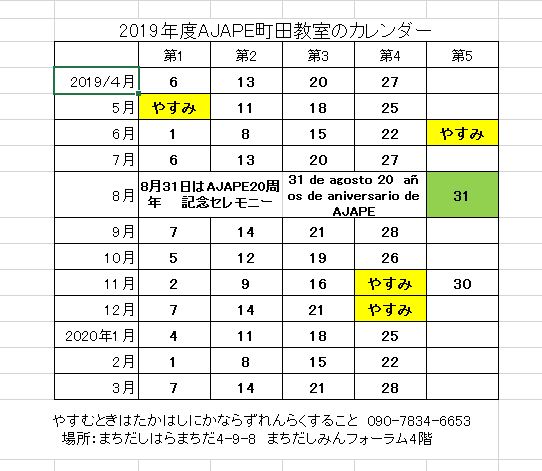 2019年度AJAPE町田教室のカレンダー

| | 第1 | 第2 | 第3 | 第4 | 第5 |
|---|---|---|---|---|---|
| 2019/4月 | 6 | 13 | 20 | 27 | |
| 5月 | やすみ | 11 | 18 | 25 | |
| 6月 | 1 | 8 | 15 | 22 | やすみ |
| 7月 | 6 | 13 | 20 | 27 | |
| 8月 | 8月31日はAJAPE20周年　記念セレモニー | | 31 de agosto 20 años de aniversario de AJAPE | | 31 |
| 9月 | 7 | 14 | 21 | 28 | |
| 10月 | 5 | 12 | 19 | 26 | |
| 11月 | 2 | 9 | 16 | やすみ | 30 |
| 12月 | 7 | 14 | 21 | やすみ | |
| 2020年1月 | 4 | 11 | 18 | 25 | |
| 2月 | 1 | 8 | 15 | 22 | |
| 3月 | 7 | 14 | 21 | 28 | |

やすむときはたかはしにかならずれんらくすること 090-7834-6653
場所:まちだしはらまちだ4-9-8 まちだしみんフォーラム4階